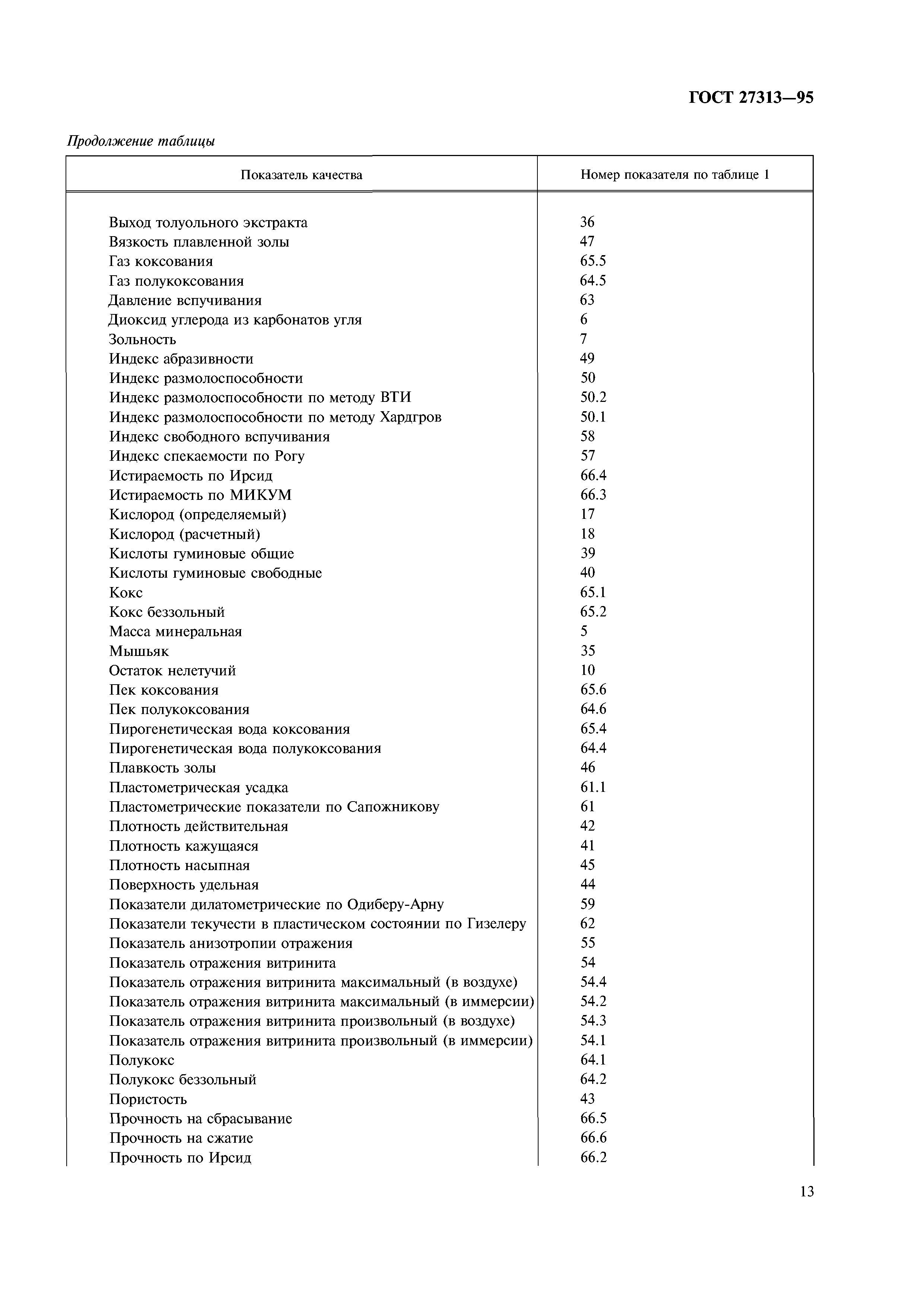 ГОСТ 27313—95

Продолжение таблицы

| Показатель качества | Номер показателя по таблице 1 |
|---|---|
| Выход толуольного экстракта | 36 |
| Вязкость плавленной золы | 47 |
| Газ коксования | 65.5 |
| Газ полукоксования | 64.5 |
| Давление вспучивания | 63 |
| Диоксид углерода из карбонатов угля | 6 |
| Зольность | 7 |
| Индекс абразивности | 49 |
| Индекс размолоспособности | 50 |
| Индекс размолоспособности по методу ВТИ | 50.2 |
| Индекс размолоспособности по методу Хардгров | 50.1 |
| Индекс свободного вспучивания | 58 |
| Индекс спекаемости по Рогу | 57 |
| Истираемость по Ирсид | 66.4 |
| Истираемость по МИКУМ | 66.3 |
| Кислород (определяемый) | 17 |
| Кислород (расчетный) | 18 |
| Кислоты гуминовые общие | 39 |
| Кислоты гуминовые свободные | 40 |
| Кокс | 65.1 |
| Кокс беззольный | 65.2 |
| Масса минеральная | 5 |
| Мышьяк | 35 |
| Остаток нелетучий | 10 |
| Пек коксования | 65.6 |
| Пек полукоксования | 64.6 |
| Пирогенетическая вода коксования | 65.4 |
| Пирогенетическая вода полукоксования | 64.4 |
| Плавкость золы | 46 |
| Пластометрическая усадка | 61.1 |
| Пластометрические показатели по Сапожникову | 61 |
| Плотность действительная | 42 |
| Плотность кажущаяся | 41 |
| Плотность насыпная | 45 |
| Поверхность удельная | 44 |
| Показатели дилатометрические по Одиберу-Арну | 59 |
| Показатели текучести в пластическом состоянии по Гизелеру | 62 |
| Показатель анизотропии отражения | 55 |
| Показатель отражения витринита | 54 |
| Показатель отражения витринита максимальный (в воздухе) | 54.4 |
| Показатель отражения витринита максимальный (в иммерсии) | 54.2 |
| Показатель отражения витринита произвольный (в воздухе) | 54.3 |
| Показатель отражения витринита произвольный (в иммерсии) | 54.1 |
| Полукокс | 64.1 |
| Полукокс беззольный | 64.2 |
| Пористость | 43 |
| Прочность на сбрасывание | 66.5 |
| Прочность на сжатие | 66.6 |
| Прочность по Ирсид | 66.2 |

13